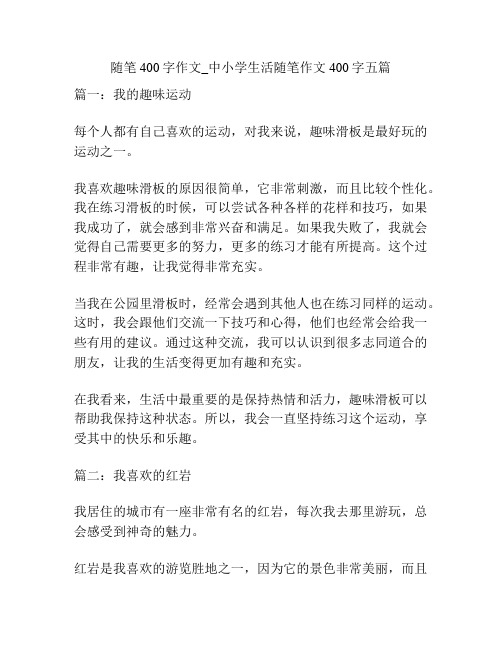 随笔 400 字作文_中小学生活随笔作文 400 字五篇

篇一：我的趣味运动

每个人都有自己喜欢的运动，对我来说，趣味滑板是最好玩的运动之一。

我喜欢趣味滑板的原因很简单，它非常刺激，而且比较个性化。我在练习滑板的时候，可以尝试各种各样的花样和技巧，如果我成功了，就会感到非常兴奋和满足。如果我失败了，我就会觉得自己需要更多的努力，更多的练习才能有所提高。这个过程非常有趣，让我觉得非常充实。

当我在公园里滑板时，经常会遇到其他人也在练习同样的运动。这时，我会跟他们交流一下技巧和心得，他们也经常会给我一些有用的建议。通过这种交流，我可以认识到很多志同道合的朋友，让我的生活变得更加有趣和充实。

在我看来，生活中最重要的是保持热情和活力，趣味滑板可以帮助我保持这种状态。所以，我会一直坚持练习这个运动，享受其中的快乐和乐趣。

篇二：我喜欢的红岩

我居住的城市有一座非常有名的红岩，每次我去那里游玩，总会感受到神奇的魅力。

红岩是我喜欢的游览胜地之一，因为它的景色非常美丽，而且